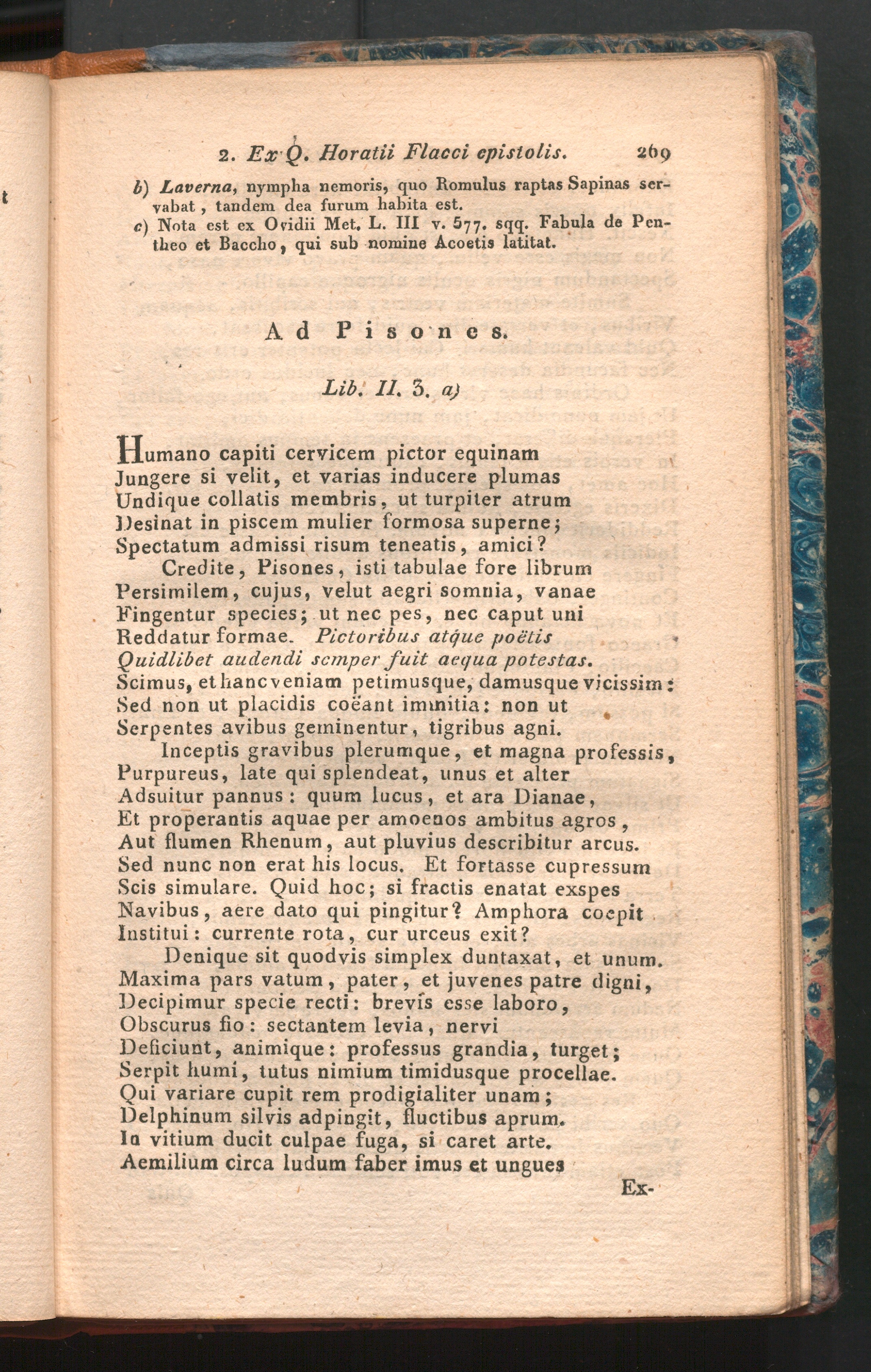 2. Ex Q. Horatii Flacci epistolis. 269

b) Laverna, nympha nemoris, quo Romulus raptas Sapinas servabat, tandem dea furum habita est.
c) Nota est ex Ovidii Met. L. III v. 577. sqq. Fabula de Pentheo et Baccho, qui sub nomine Acoetis latitat.

Ad Pisones.

Lib. II. 3. a)

Humano capiti cervicem pictor equinam
Jungere si velit, et varias inducere plumas
Undique collatis membris, ut turpiter atrum
Desinat in piscem mulier formosa superne;
Spectatum admissi risum teneatis, amici?
Credite, Pisones, isti tabulae fore librum
Persimilem, cujus, velut aegri somnia, vanae
Fingentur species; ut nec pes, nec caput uni
Reddatur formae. Pictoribus atque poëtis
Quidlibet audendi semper fuit aequa potestas.
Scimus, et hanc veniam petimusque, damusque vicissim:
Sed non ut placidis coëant immitia: non ut
Serpentes avibus geminentur, tigribus agni.
Inceptis gravibus plerumque, et magna professis,
Purpureus, late qui splendeat, unus et alter
Adsuitur pannus: quum lucus, et ara Dianae,
Et properantis aquae per amoenos ambitus agros,
Aut flumen Rhenum, aut pluvius describitur arcus.
Sed nunc non erat his locus. Et fortasse cupressum
Scis simulare. Quid hoc; si fractis enatat exspes
Navibus, aere dato qui pingitur? Amphora coepit
Institui: currente rota, cur urceus exit?
Denique sit quodvis simplex duntaxat, et unum.
Maxima pars vatum, pater, et juvenes patre digni,
Decipimur specie recti: brevis esse laboro,
Obscurus fio: sectantem levia, nervi
Deficiunt, animique: professus grandia, turget;
Serpit humi, tutus nimium timidusque procellae.
Qui variare cupit rem prodigialiter unam;
Delphinum silvis adpingit, fluctibus aprum.
In vitium ducit culpae fuga, si caret arte.
Aemilium circa ludum faber imus et ungues

Ex-